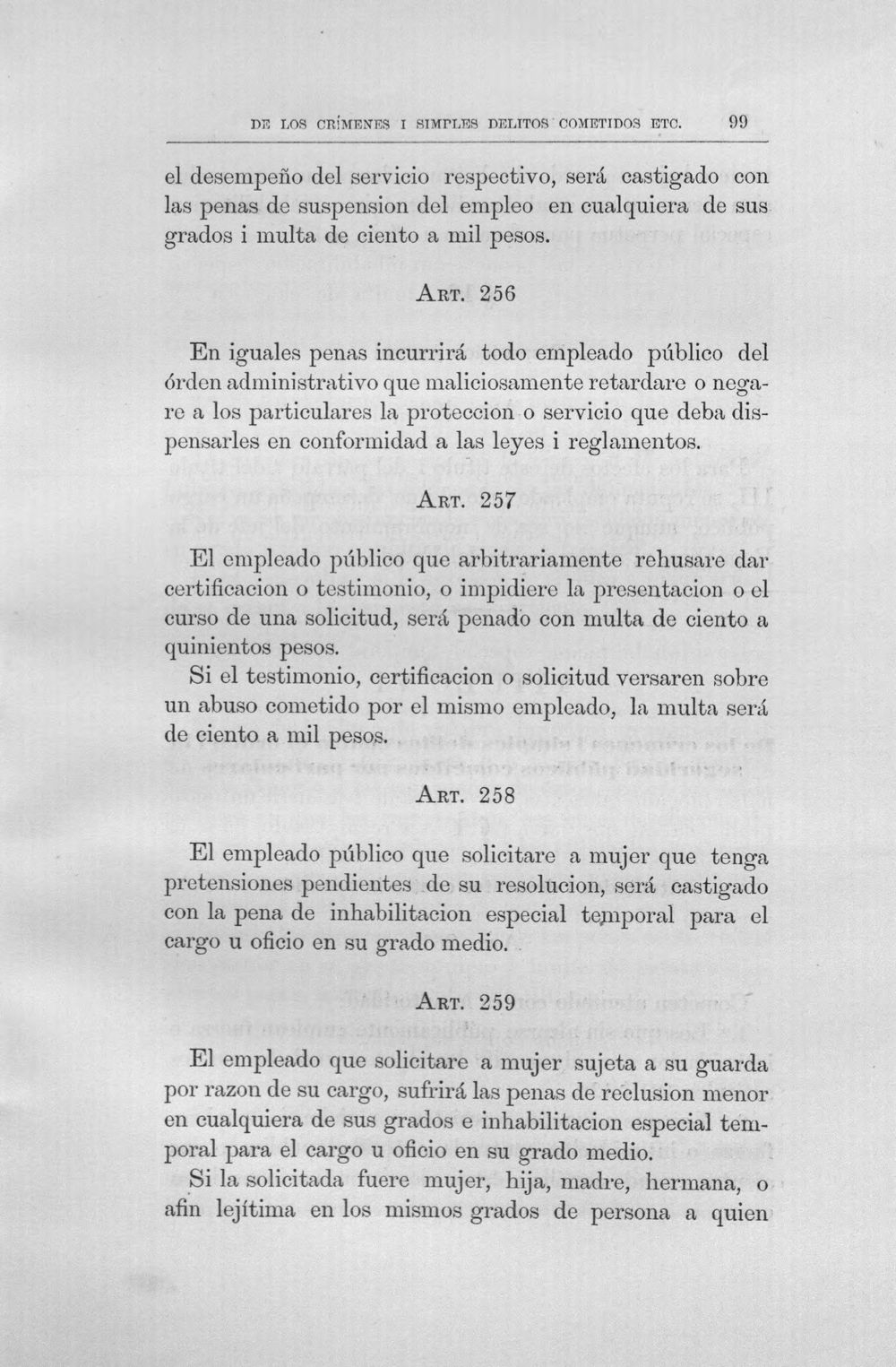 DE LOS CRÍMENES I SIMPLES DELITOS COMETIDOS ETC. 99

el desempeño del servicio respectivo, será castigado con las penas de suspension del empleo en cualquiera de sus grados i multa de ciento a mil pesos.

ART. 256

En iguales penas incurrirá todo empleado público del órden administrativo que maliciosamente retardare o negare a los particulares la proteccion o servicio que deba dispensarles en conformidad a las leyes i reglamentos.

ART. 257

El empleado público que arbitrariamente rehusare dar certificacion o testimonio, o impidiere la presentacion o el curso de una solicitud, será penado con multa de ciento a quinientos pesos.

Si el testimonio, certificacion o solicitud versaren sobre un abuso cometido por el mismo empleado, la multa será de ciento a mil pesos.

ART. 258

El empleado público que solicitare a mujer que tenga pretensiones pendientes de su resolucion, será castigado con la pena de inhabilitacion especial temporal para el cargo u oficio en su grado medio.

ART. 259

El empleado que solicitare a mujer sujeta a su guarda por razon de su cargo, sufrirá las penas de reclusion menor en cualquiera de sus grados e inhabilitacion especial temporal para el cargo u oficio en su grado medio.

Si la solicitada fuere mujer, hija, madre, hermana, o afin lejítima en los mismos grados de persona a quien